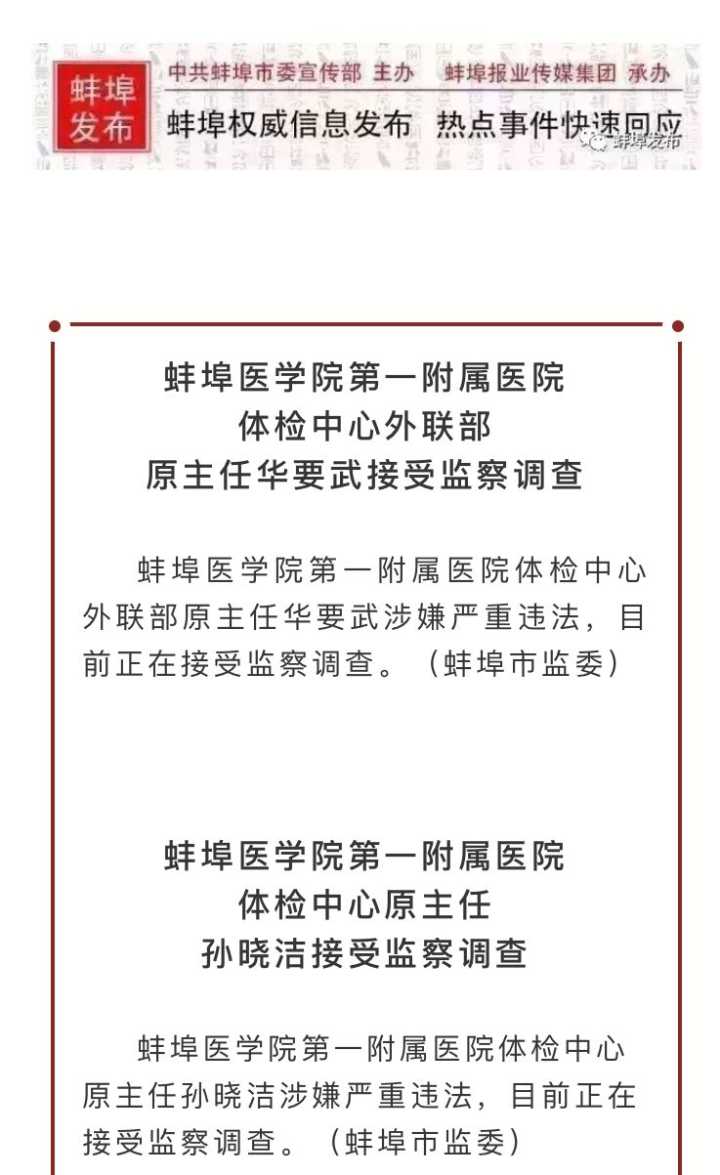 蚌埠发布

中共蚌埠市委宣传部 主办　蚌埠报业传媒集团 承办

蚌埠权威信息发布　热点事件快速回应

蚌埠发布

蚌埠医学院第一附属医院
体检中心外联部
原主任华要武接受监察调查

蚌埠医学院第一附属医院体检中心外联部原主任华要武涉嫌严重违法，目前正在接受监察调查。（蚌埠市监委）

蚌埠医学院第一附属医院
体检中心原主任
孙晓洁接受监察调查

蚌埠医学院第一附属医院体检中心原主任孙晓洁涉嫌严重违法，目前正在接受监察调查。（蚌埠市监委）